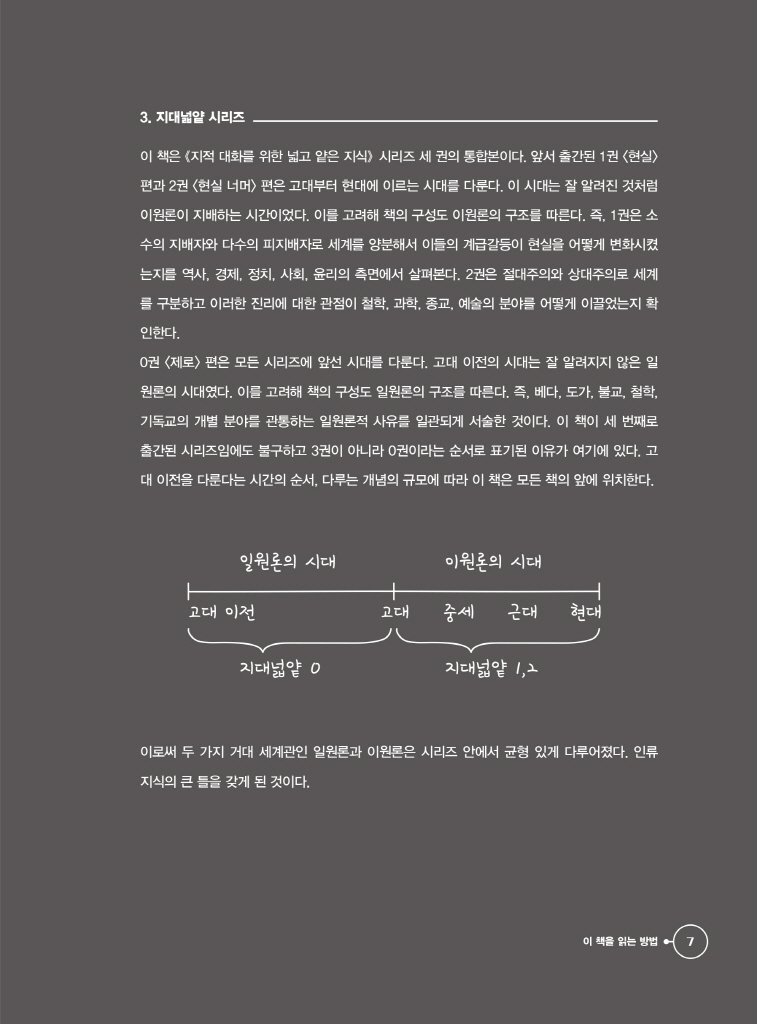 3. 지대넓얕 시리즈

이 책은 《지적 대화를 위한 넓고 얕은 지식》 시리즈 세 권의 통합본이다. 앞서 출간된 1권 〈현실〉 편과 2권 〈현실 너머〉 편은 고대부터 현대에 이르는 시대를 다룬다. 이 시대는 잘 알려진 것처럼 이원론이 지배하는 시간이었다. 이를 고려해 책의 구성도 이원론의 구조를 따른다. 즉, 1권은 소수의 지배자와 다수의 피지배자로 세계를 양분해서 이들의 계급갈등이 현실을 어떻게 변화시켰는지를 역사, 경제, 정치, 사회, 윤리의 측면에서 살펴본다. 2권은 절대주의와 상대주의로 세계를 구분하고 이러한 진리에 대한 관점이 철학, 과학, 종교, 예술의 분야를 어떻게 이끌었는지 확인한다.
0권 〈제로〉 편은 모든 시리즈에 앞선 시대를 다룬다. 고대 이전의 시대는 잘 알려지지 않은 일원론의 시대였다. 이를 고려해 책의 구성도 일원론의 구조를 따른다. 즉, 베다, 도가, 불교, 철학, 기독교의 개별 분야를 관통하는 일원론적 사유를 일관되게 서술한 것이다. 이 책이 세 번째로 출간된 시리즈임에도 불구하고 3권이 아니라 0권이라는 순서로 표기된 이유가 여기에 있다. 고대 이전을 다룬다는 시간의 순서, 다루는 개념의 규모에 따라 이 책은 모든 책의 앞에 위치한다.

일원론의 시대
이원론의 시대
고대 이전
고대
중세
근대
현대
지대넓얕 0
지대넓얕 1,2

이로써 두 가지 거대 세계관인 일원론과 이원론은 시리즈 안에서 균형 있게 다루어졌다. 인류 지식의 큰 틀을 갖게 된 것이다.

이 책을 읽는 방법 7